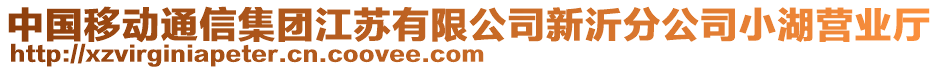 中国移动通信集团江苏有限公司新沂分公司小湖营业厅
http://xzvirginiapeter.cn.coovee.com